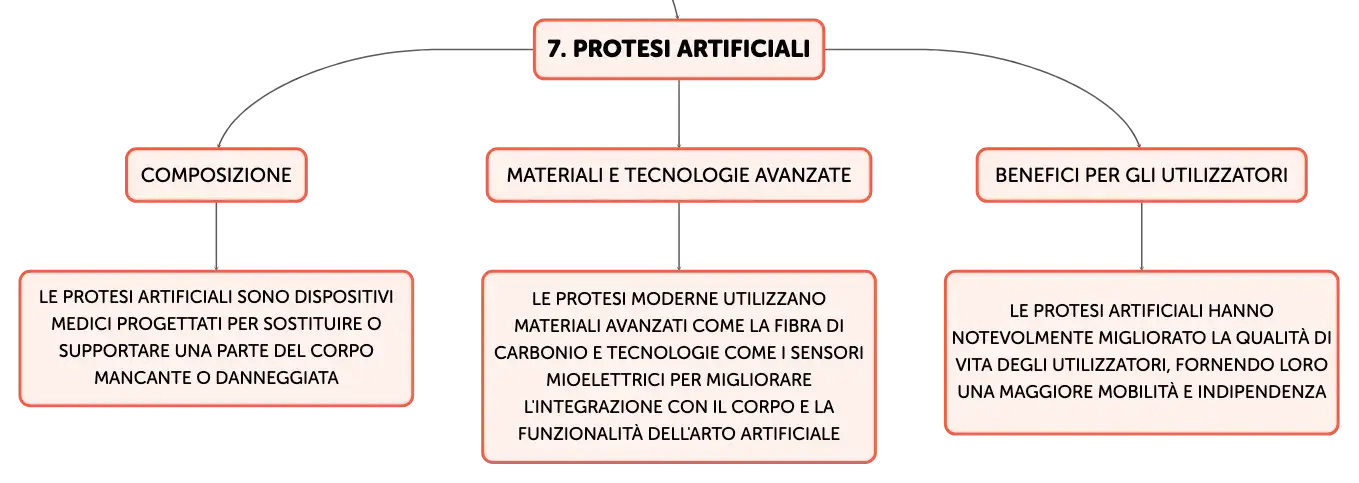 7. PROTESI ARTIFICIALI

COMPOSIZIONE

LE PROTESI ARTIFICIALI SONO DISPOSITIVI MEDICI PROGETTATI PER SOSTITUIRE O SUPPORTARE UNA PARTE DEL CORPO MANCANTE O DANNEGGIATA

MATERIALI E TECNOLOGIE AVANZATE

LE PROTESI MODERNE UTILIZZANO MATERIALI AVANZATI COME LA FIBRA DI CARBONIO E TECNOLOGIE COME I SENSORI MIOELETTRICI PER MIGLIORARE L'INTEGRAZIONE CON IL CORPO E LA FUNZIONALITÀ DELL'ARTO ARTIFICIALE

BENEFICI PER GLI UTILIZZATORI

LE PROTESI ARTIFICIALI HANNO NOTEVOLMENTE MIGLIORATO LA QUALITÀ DI VITA DEGLI UTILIZZATORI, FORNENDO LORO UNA MAGGIORE MOBILITÀ E INDIPENDENZA